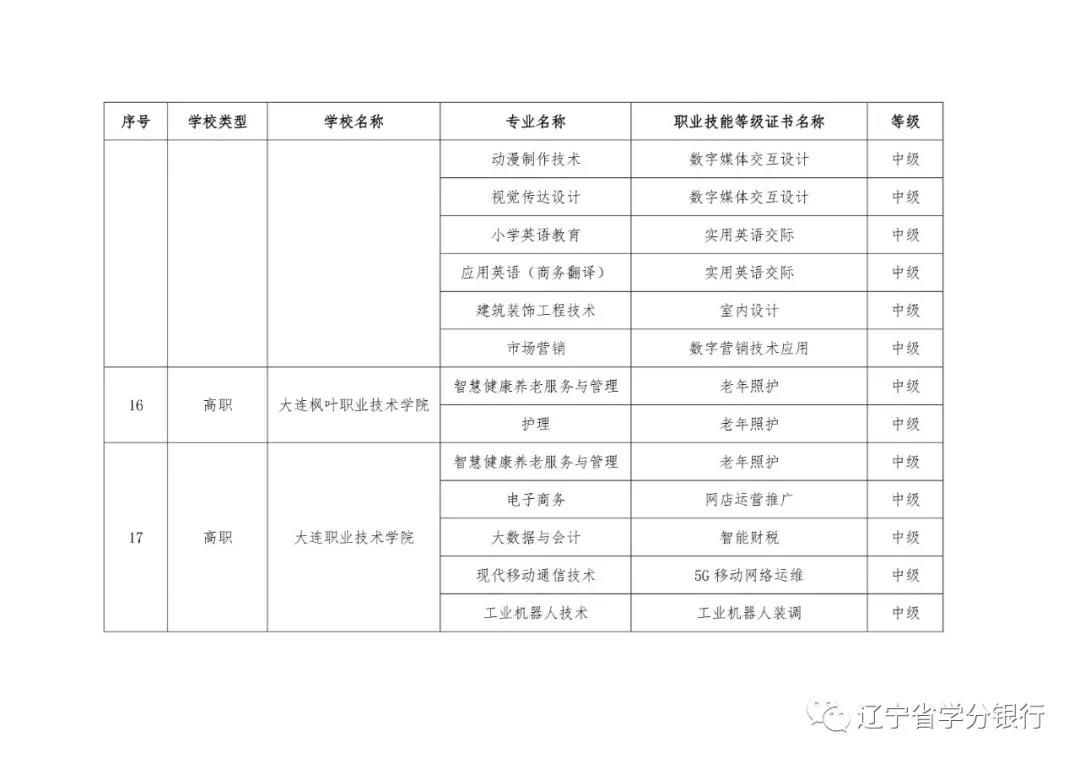 | 序号 | 学校类型 | 学校名称 | 专业名称 | 职业技能等级证书名称 | 等级 |
|---|---|---|---|---|---|
|  |  |  | 动漫制作技术 | 数字媒体交互设计 | 中级 |
|  |  |  | 视觉传达设计 | 数字媒体交互设计 | 中级 |
|  |  |  | 小学英语教育 | 实用英语交际 | 中级 |
|  |  |  | 应用英语（商务翻译） | 实用英语交际 | 中级 |
|  |  |  | 建筑装饰工程技术 | 室内设计 | 中级 |
|  |  |  | 市场营销 | 数字营销技术应用 | 中级 |
| 16 | 高职 | 大连枫叶职业技术学院 | 智慧健康养老服务与管理 | 老年照护 | 中级 |
|  |  |  | 护理 | 老年照护 | 中级 |
| 17 | 高职 | 大连职业技术学院 | 智慧健康养老服务与管理 | 老年照护 | 中级 |
|  |  |  | 电子商务 | 网店运营推广 | 中级 |
|  |  |  | 大数据与会计 | 智能财税 | 中级 |
|  |  |  | 现代移动通信技术 | 5G移动网络运维 | 中级 |
|  |  |  | 工业机器人技术 | 工业机器人装调 | 中级 |

辽宁省学分银行